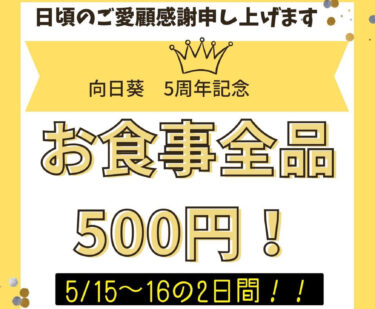 日頃のご愛顧感謝申し上げます

向日葵　5周年記念

お食事全品

500円！

5/15～16の2日間！！